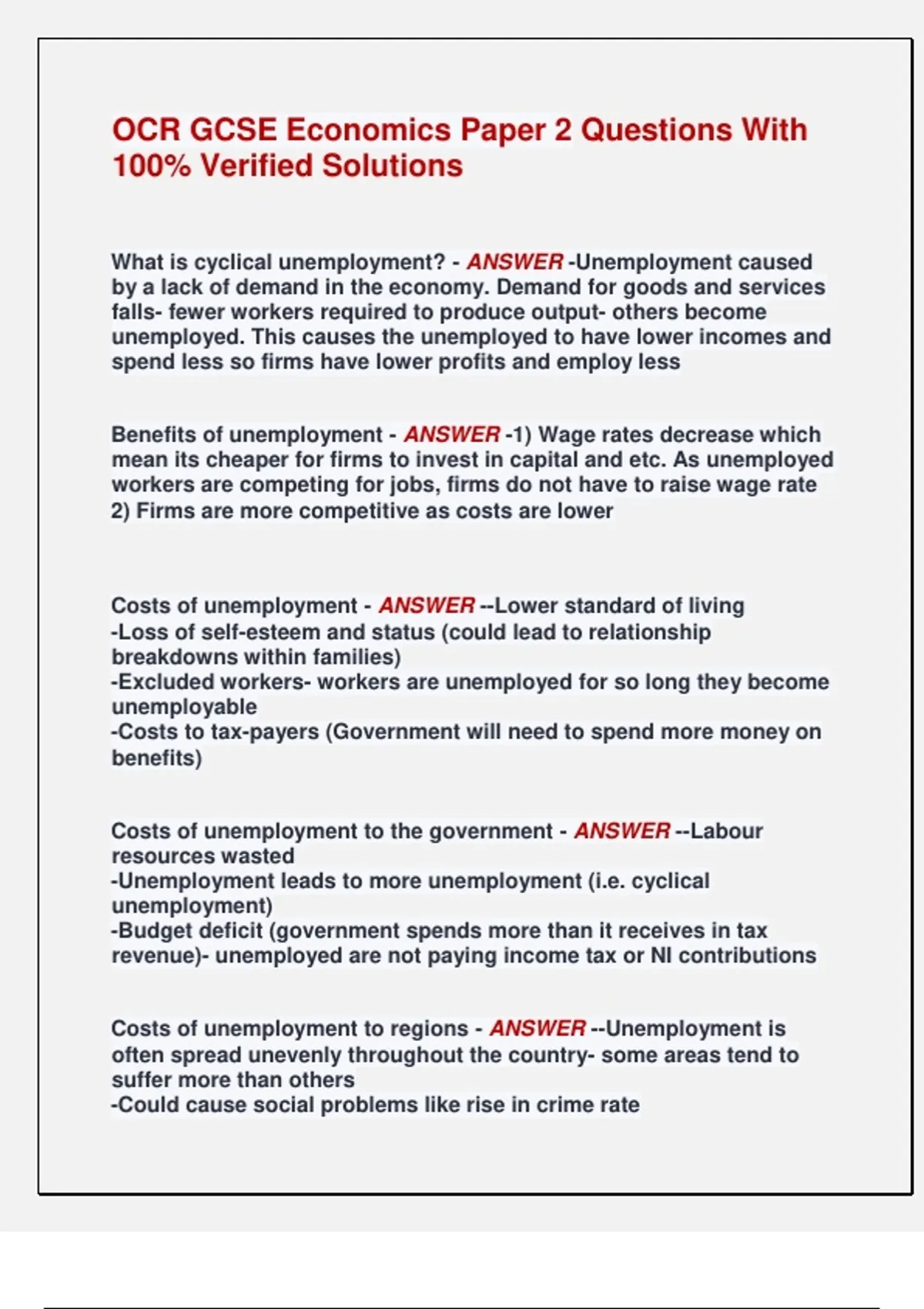 OCR GCSE Economics Paper 2 Questions With 100% Verified Solutions

What is cyclical unemployment? - ANSWER -Unemployment caused by a lack of demand in the economy. Demand for goods and services falls- fewer workers required to produce output- others become unemployed. This causes the unemployed to have lower incomes and spend less so firms have lower profits and employ less

Benefits of unemployment - ANSWER -1) Wage rates decrease which mean its cheaper for firms to invest in capital and etc. As unemployed workers are competing for jobs, firms do not have to raise wage rate
2) Firms are more competitive as costs are lower

Costs of unemployment - ANSWER --Lower standard of living
-Loss of self-esteem and status (could lead to relationship breakdowns within families)
-Excluded workers- workers are unemployed for so long they become unemployable
-Costs to tax-payers (Government will need to spend more money on benefits)

Costs of unemployment to the government - ANSWER --Labour resources wasted
-Unemployment leads to more unemployment (i.e. cyclical unemployment)
-Budget deficit (government spends more than it receives in tax revenue)- unemployed are not paying income tax or NI contributions

Costs of unemployment to regions - ANSWER --Unemployment is often spread unevenly throughout the country- some areas tend to suffer more than others
-Could cause social problems like rise in crime rate